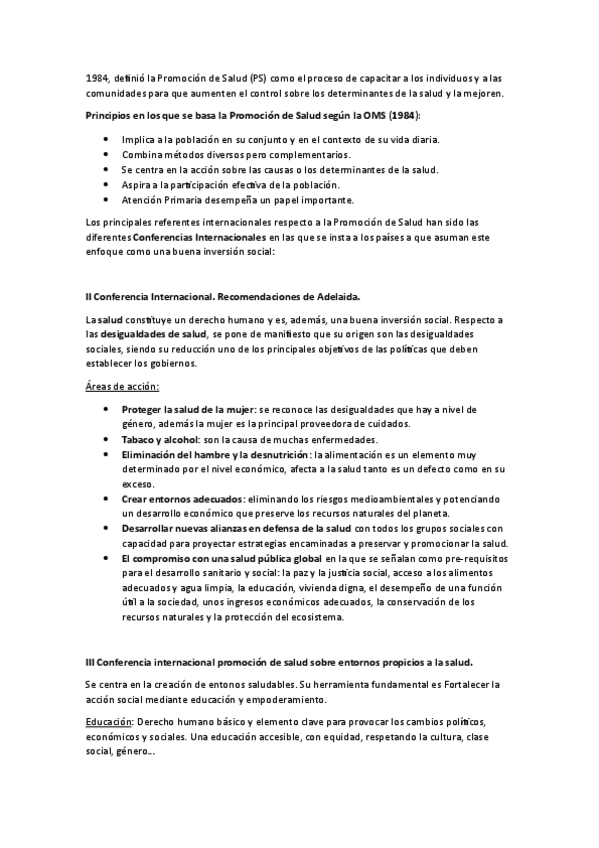 1984, definió la Promoción de Salud (PS) como el proceso de capacitar a los individuos y a las comunidades para que aumenten el control sobre los determinantes de la salud y la mejoren.

Principios en los que se basa la Promoción de Salud según la OMS (1984):

- Implica a la población en su conjunto y en el contexto de su vida diaria.
- Combina métodos diversos pero complementarios.
- Se centra en la acción sobre las causas o los determinantes de la salud.
- Aspira a la participación efectiva de la población.
- Atención Primaria desempeña un papel importante.

Los principales referentes internacionales respecto a la Promoción de Salud han sido las diferentes Conferencias Internacionales en las que se insta a los países a que asuman este enfoque como una buena inversión social:

II Conferencia Internacional. Recomendaciones de Adelaida.

La salud constituye un derecho humano y es, además, una buena inversión social. Respecto a las desigualdades de salud, se pone de manifiesto que su origen son las desigualdades sociales, siendo su reducción uno de los principales objetivos de las políticas que deben establecer los gobiernos.

Áreas de acción:

- Proteger la salud de la mujer: se reconoce las desigualdades que hay a nivel de género, además la mujer es la principal proveedora de cuidados.
- Tabaco y alcohol: son la causa de muchas enfermedades.
- Eliminación del hambre y la desnutrición: la alimentación es un elemento muy determinado por el nivel económico, afecta a la salud tanto es un defecto como en su exceso.
- Crear entornos adecuados: eliminando los riesgos medioambientales y potenciando un desarrollo económico que preserve los recursos naturales del planeta.
- Desarrollar nuevas alianzas en defensa de la salud con todos los grupos sociales con capacidad para proyectar estrategias encaminadas a preservar y promocionar la salud.
- El compromiso con una salud pública global en la que se señalan como pre-requisitos para el desarrollo sanitario y social: la paz y la justicia social, acceso a los alimentos adecuados y agua limpia, la educación, vivienda digna, el desempeño de una función útil a la sociedad, unos ingresos económicos adecuados, la conservación de los recursos naturales y la protección del ecosistema.

III Conferencia internacional promoción de salud sobre entornos propicios a la salud.

Se centra en la creación de entonos saludables. Su herramienta fundamental es Fortalecer la acción social mediante educación y empoderamiento.

Educación: Derecho humano básico y elemento clave para provocar los cambios políticos, económicos y sociales. Una educación accesible, con equidad, respetando la cultura, clase social, género...